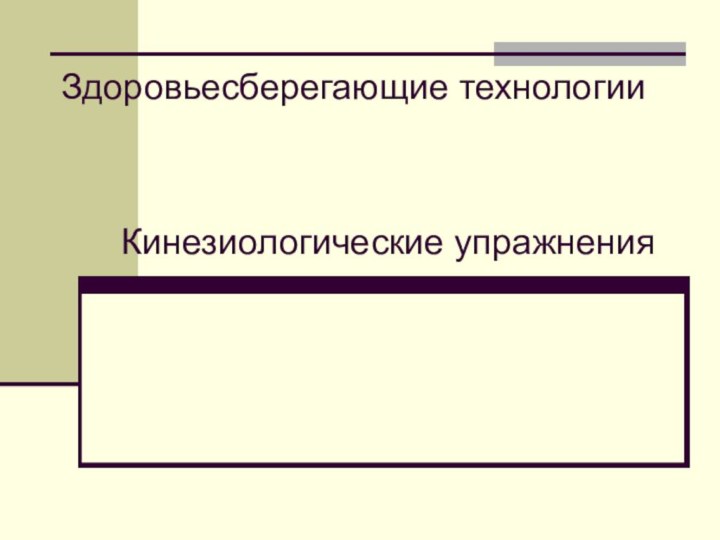 Здоровьесберегающие технологии

Кинезиологические упражнения